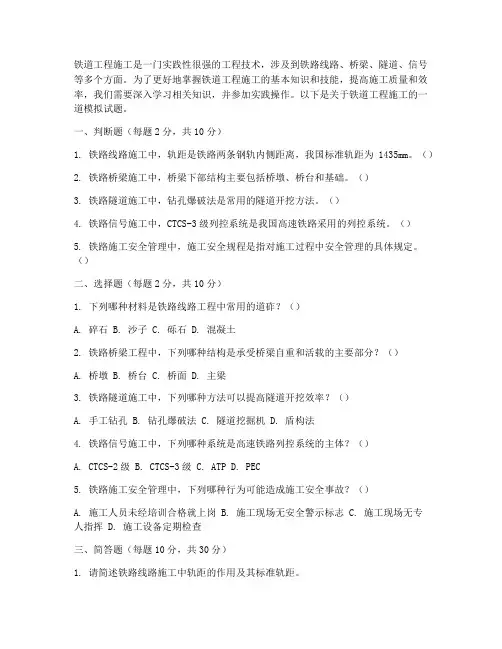 铁道工程施工是一门实践性很强的工程技术，涉及到铁路线路、桥梁、隧道、信号等多个方面。为了更好地掌握铁道工程施工的基本知识和技能，提高施工质量和效率，我们需要深入学习相关知识，并参加实践操作。以下是关于铁道工程施工的一道模拟试题。

一、判断题（每题 2 分，共 10 分）

1. 铁路线路施工中，轨距是铁路两条钢轨内侧距离，我国标准轨距为 1435mm。（）

2. 铁路桥梁施工中，桥梁下部结构主要包括桥墩、桥台和基础。（）

3. 铁路隧道施工中，钻孔爆破法是常用的隧道开挖方法。（）

4. 铁路信号施工中，CTCS-3 级列控系统是我国高速铁路采用的列控系统。（）

5. 铁路施工安全管理中，施工安全规程是指对施工过程中安全管理的具体规定。（）

二、选择题（每题 2 分，共 10 分）

1. 下列哪种材料是铁路线路工程中常用的道砟？（）

A. 碎石 B. 沙子 C. 砾石 D. 混凝土

2. 铁路桥梁工程中，下列哪种结构是承受桥梁自重和活载的主要部分？（）

A. 桥墩 B. 桥台 C. 桥面 D. 主梁

3. 铁路隧道施工中，下列哪种方法可以提高隧道开挖效率？（）

A. 手工钻孔 B. 钻孔爆破法 C. 隧道挖掘机 D. 盾构法

4. 铁路信号施工中，下列哪种系统是高速铁路列控系统的主体？（）

A. CTCS-2 级 B. CTCS-3 级 C. ATP D. PEC

5. 铁路施工安全管理中，下列哪种行为可能造成施工安全事故？（）

A. 施工人员未经培训合格就上岗 B. 施工现场无安全警示标志 C. 施工现场无专人指挥 D. 施工设备定期检查

三、简答题（每题 10 分，共 30 分）

1. 请简述铁路线路施工中轨距的作用及其标准轨距。